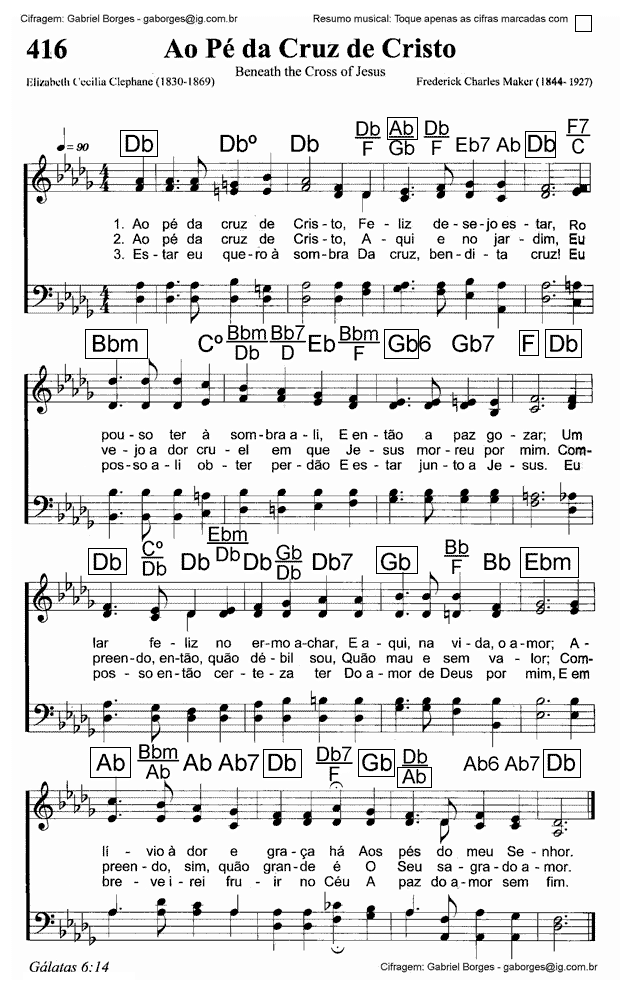 Cifragem: Gabriel Borges - gaborges@ig.com.br

Resumo musical: Toque apenas as cifras marcadas com ☐

416 Ao Pé da Cruz de Cristo

Beneath the Cross of Jesus

Elizabeth Cecilia Clephane (1830-1869)

Frederick Charles Maker (1844- 1927)

♩= 90

Db Dbº Db $\frac{Db}{F}$ $\frac{Ab}{Gb}$ $\frac{Db}{F}$ Eb7 Ab Db $\frac{F7}{C}$

1. Ao pé da cruz de Cris-to, Fe-liz de-se-jo es-tar, Ro
2. Ao pé da cruz de Cris-to, A-qui e no jar-dim, Eu
3. Es-tar eu que-ro à som-bra Da cruz, ben-di-ta cruz! Eu

Bbm Cº $\frac{Bbm}{Db}$ $\frac{Bb7}{D}$ Eb $\frac{Bbm}{F}$ Gb6 Gb7 F Db

pou-so ter à som-bra a-li, E en-tão a paz go-zar; Um
ve-jo a dor cru-el em que Je-sus mor-reu por mim. Com-
pos-so a-li ob-ter per-dão E es-tar jun-to a Je-sus. Eu

Db $\frac{Cº}{Db}$ Db $\frac{Ebm}{Db}$ Db $\frac{Gb}{Db}$ Db7 Gb $\frac{Bb}{F}$ Bb Ebm

lar fe-liz no er-mo a-char, E a-qui, na vi-da, o a-mor; A-
preen-do, en-tão, quão dé-bil sou, Quão mau e sem va-lor; Com-
pos-so en-tão cer-te-za ter Do a-mor de Deus por mim, E em

Ab $\frac{Bbm}{Ab}$ Ab Ab7 Db $\frac{Db7}{F}$ Gb $\frac{Db}{Ab}$ Ab6 Ab7 Db

lí-vio à dor e gra-ça há Aos pés do meu Se-nhor.
preen-do, sim, quão gran-de é O Seu sa-gra-do a-mor.
bre-ve i-rei fru-ir no Céu A paz do a-mor sem fim.

Gálatas 6:14

Cifragem: Gabriel Borges - gaborges@ig.com.br